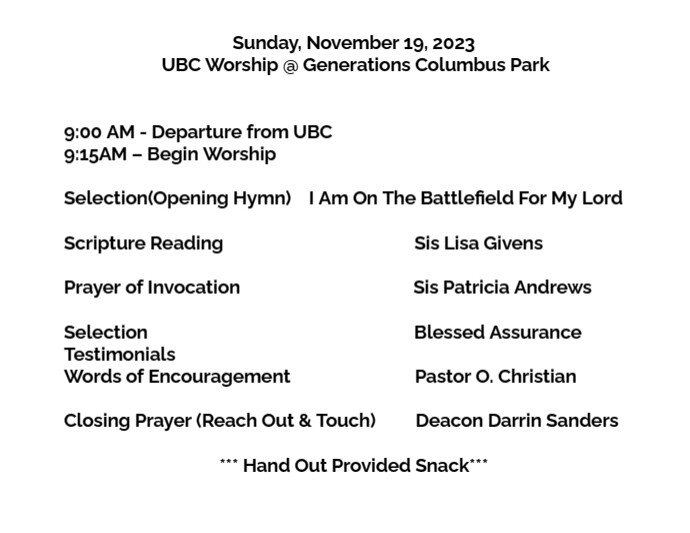 Sunday, November 19, 2023
UBC Worship @ Generations Columbus Park

9:00 AM - Departure from UBC
9:15AM – Begin Worship

Selection(Opening Hymn) I Am On The Battlefield For My Lord

Scripture Reading Sis Lisa Givens

Prayer of Invocation Sis Patricia Andrews

Selection Blessed Assurance
Testimonials
Words of Encouragement Pastor O. Christian

Closing Prayer (Reach Out & Touch) Deacon Darrin Sanders

*** Hand Out Provided Snack***